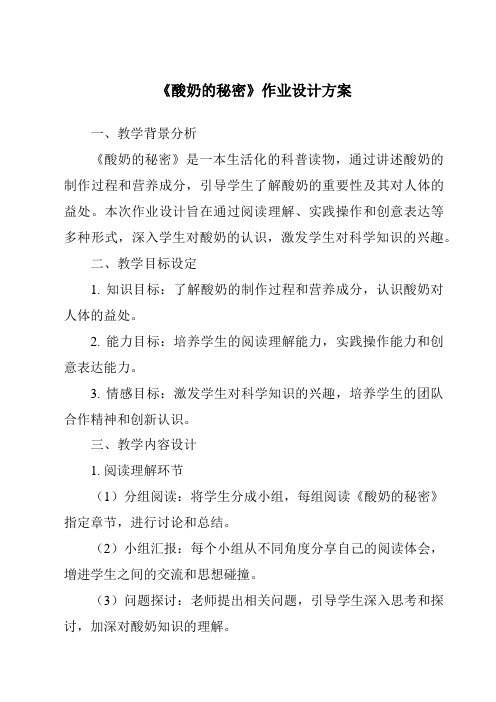 《酸奶的秘密》作业设计方案

一、教学背景分析

《酸奶的秘密》是一本生活化的科普读物，通过讲述酸奶的制作过程和营养成分，引导学生了解酸奶的重要性及其对人体的益处。本次作业设计旨在通过阅读理解、实践操作和创意表达等多种形式，深入学生对酸奶的认识，激发学生对科学知识的兴趣。

二、教学目标设定

1. 知识目标：了解酸奶的制作过程和营养成分，认识酸奶对人体的益处。

2. 能力目标：培养学生的阅读理解能力，实践操作能力和创意表达能力。

3. 情感目标：激发学生对科学知识的兴趣，培养学生的团队合作精神和创新认识。

三、教学内容设计

1. 阅读理解环节

（1）分组阅读：将学生分成小组，每组阅读《酸奶的秘密》指定章节，进行讨论和总结。

（2）小组汇报：每个小组从不同角度分享自己的阅读体会，增进学生之间的交流和思想碰撞。

（3）问题探讨：老师提出相关问题，引导学生深入思考和探讨，加深对酸奶知识的理解。